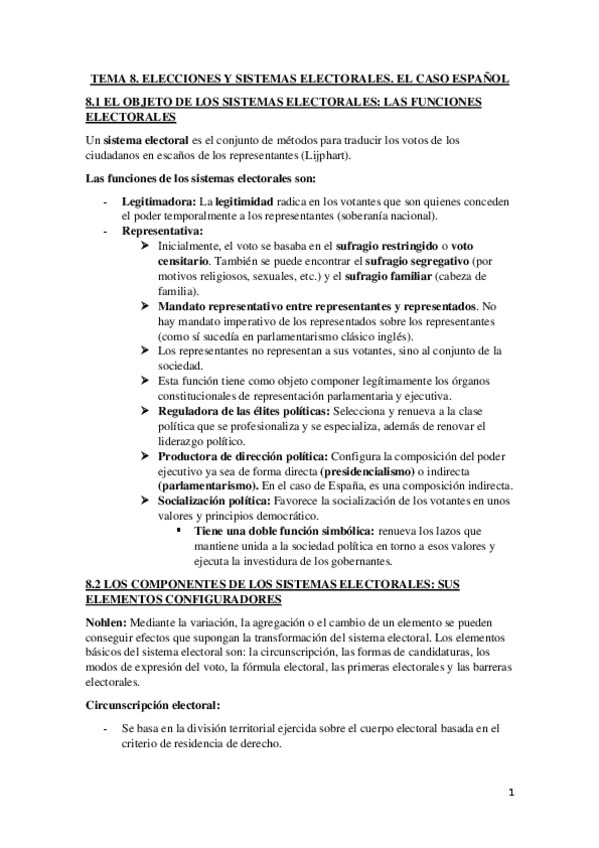 TEMA 8. ELECCIONES Y SISTEMAS ELECTORALES. EL CASO ESPAÑOL

8.1 EL OBJETO DE LOS SISTEMAS ELECTORALES: LAS FUNCIONES ELECTORALES

Un sistema electoral es el conjunto de métodos para traducir los votos de los ciudadanos en escaños de los representantes (Lijphart).

Las funciones de los sistemas electorales son:

- Legitimadora: La legitimidad radica en los votantes que son quienes conceden el poder temporalmente a los representantes (soberanía nacional).
- Representativa:
  ➢ Inicialmente, el voto se basaba en el sufragio restringido o voto censitario. También se puede encontrar el sufragio segregativo (por motivos religiosos, sexuales, etc.) y el sufragio familiar (cabeza de familia).
  ➢ Mandato representativo entre representantes y representados. No hay mandato imperativo de los representados sobre los representantes (como sí sucedía en parlamentarismo clásico inglés).
  ➢ Los representantes no representan a sus votantes, sino al conjunto de la sociedad.
  ➢ Esta función tiene como objeto componer legítimamente los órganos constitucionales de representación parlamentaria y ejecutiva.
  ➢ Reguladora de las élites políticas: Selecciona y renueva a la clase política que se profesionaliza y se especializa, además de renovar el liderazgo político.
  ➢ Productora de dirección política: Configura la composición del poder ejecutivo ya sea de forma directa (presidencialismo) o indirecta (parlamentarismo). En el caso de España, es una composición indirecta.
  ➢ Socialización política: Favorece la socialización de los votantes en unos valores y principios democrático.
    ▪ Tiene una doble función simbólica: renueva los lazos que mantiene unida a la sociedad política en torno a esos valores y ejecuta la investidura de los gobernantes.

8.2 LOS COMPONENTES DE LOS SISTEMAS ELECTORALES: SUS ELEMENTOS CONFIGURADORES

Nohlen: Mediante la variación, la agregación o el cambio de un elemento se pueden conseguir efectos que supongan la transformación del sistema electoral. Los elementos básicos del sistema electoral son: la circunscripción, las formas de candidaturas, los modos de expresión del voto, la fórmula electoral, las primeras electorales y las barreras electorales.

Circunscripción electoral:

- Se basa en la división territorial ejercida sobre el cuerpo electoral basada en el criterio de residencia de derecho.

1